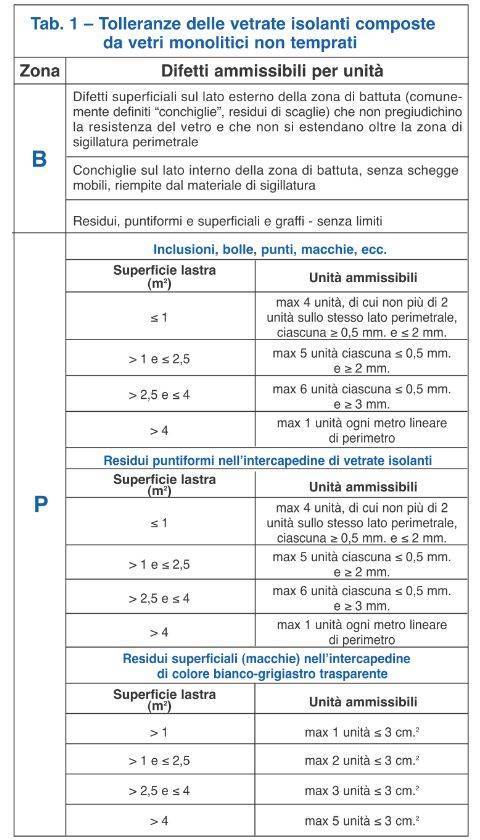 Tab. 1 – Tolleranze delle vetrate isolanti composte da vetri monolitici non temprati

| Zona | Difetti ammissibili per unità | |
|---|---|---|
| B | Difetti superficiali sul lato esterno della zona di battuta (comunemente definiti "conchiglie", residui di scaglie) che non pregiudichino la resistenza del vetro e che non si estendano oltre la zona di sigillatura perimetrale | |
| | Conchiglie sul lato interno della zona di battuta, senza schegge mobili, riempite dal materiale di sigillatura | |
| | Residui, puntiformi e superficiali e graffi - senza limiti | |
| P | Inclusioni, bolle, punti, macchie, ecc. | |
| | Superficie lastra ($m^2$) | Unità ammissibili |
| | ≤ 1 | max 4 unità, di cui non più di 2 unità sullo stesso lato perimetrale, ciascuna ≥ 0,5 mm. e ≤ 2 mm. |
| | > 1 e ≤ 2,5 | max 5 unità ciascuna ≤ 0,5 mm. e ≥ 2 mm. |
| | > 2,5 e ≤ 4 | max 6 unità ciascuna ≤ 0,5 mm. e ≥ 3 mm. |
| | > 4 | max 1 unità ogni metro lineare di perimetro |
| | Residui puntiformi nell'intercapedine di vetrate isolanti | |
| | Superficie lastra ($m^2$) | Unità ammissibili |
| | ≤ 1 | max 4 unità, di cui non più di 2 unità sullo stesso lato perimetrale, ciascuna ≥ 0,5 mm. e ≤ 2 mm. |
| | > 1 e ≤ 2,5 | max 5 unità ciascuna ≤ 0,5 mm. e ≥ 2 mm. |
| | > 2,5 e ≤ 4 | max 6 unità ciascuna ≤ 0,5 mm. e ≥ 3 mm. |
| | > 4 | max 1 unità ogni metro lineare di perimetro |
| | Residui superficiali (macchie) nell'intercapedine di colore bianco-grigiastro trasparente | |
| | Superficie lastra ($m^2$) | Unità ammissibili |
| | > 1 | max 1 unità ≤ 3 $cm.^2$ |
| | > 1 e ≤ 2,5 | max 2 unità ≤ 3 $cm.^2$ |
| | > 2,5 e ≤ 4 | max 3 unità ≤ 3 $cm.^2$ |
| | > 4 | max 5 unità ≤ 3 $cm.^2$ |